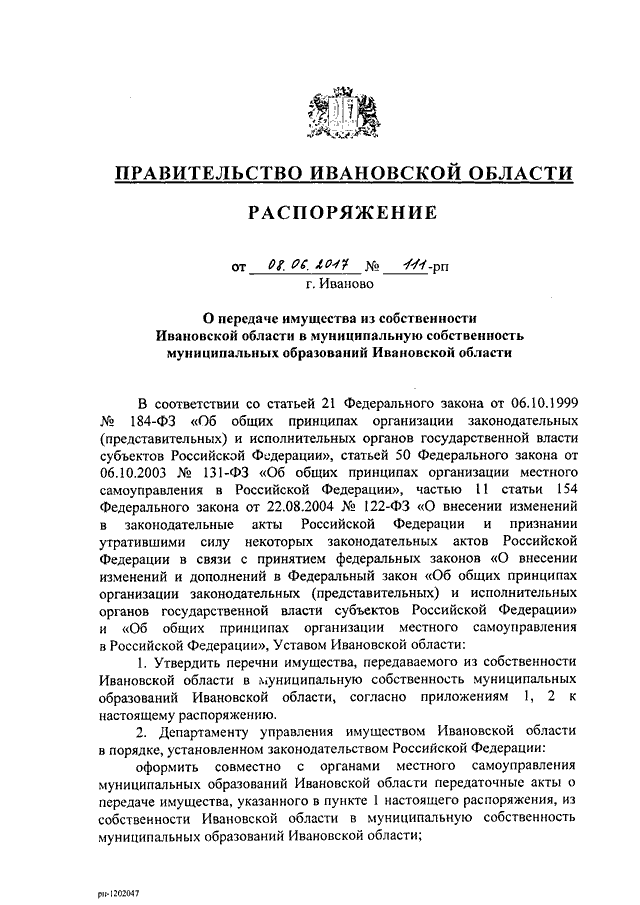 ПРАВИТЕЛЬСТВО ИВАНОВСКОЙ ОБЛАСТИ

РАСПОРЯЖЕНИЕ

от 08.06.2017 № 111-рп
г. Иваново

О передаче имущества из собственности Ивановской области в муниципальную собственность муниципальных образований Ивановской области

В соответствии со статьей 21 Федерального закона от 06.10.1999 № 184-ФЗ «Об общих принципах организации законодательных (представительных) и исполнительных органов государственной власти субъектов Российской Федерации», статьей 50 Федерального закона от 06.10.2003 № 131-ФЗ «Об общих принципах организации местного самоуправления в Российской Федерации», частью 11 статьи 154 Федерального закона от 22.08.2004 № 122-ФЗ «О внесении изменений в законодательные акты Российской Федерации и признании утратившими силу некоторых законодательных актов Российской Федерации в связи с принятием федеральных законов «О внесении изменений и дополнений в Федеральный закон «Об общих принципах организации законодательных (представительных) и исполнительных органов государственной власти субъектов Российской Федерации» и «Об общих принципах организации местного самоуправления в Российской Федерации», Уставом Ивановской области:

1. Утвердить перечни имущества, передаваемого из собственности Ивановской области в муниципальную собственность муниципальных образований Ивановской области, согласно приложениям 1, 2 к настоящему распоряжению.

2. Департаменту управления имуществом Ивановской области в порядке, установленном законодательством Российской Федерации:

оформить совместно с органами местного самоуправления муниципальных образований Ивановской области передаточные акты о передаче имущества, указанного в пункте 1 настоящего распоряжения, из собственности Ивановской области в муниципальную собственность муниципальных образований Ивановской области;

рп-1202047